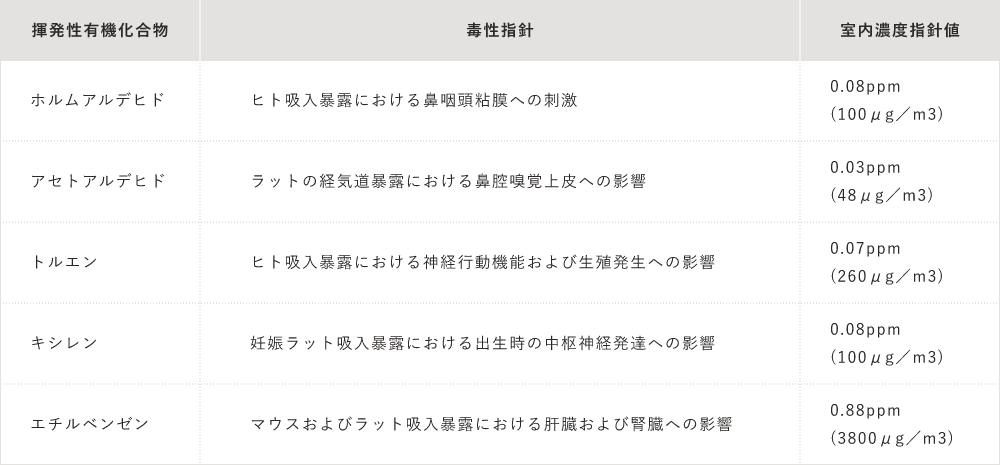 | 揮発性有機化合物 | 毒性指針 | 室内濃度指針値 |
|---|---|---|
| ホルムアルデヒド | ヒト吸入暴露における鼻咽頭粘膜への刺激 | 0.08ppm （100μg／m3） |
| アセトアルデヒド | ラットの経気道暴露における鼻腔嗅覚上皮への影響 | 0.03ppm （48μg／m3） |
| トルエン | ヒト吸入暴露における神経行動機能および生殖発生への影響 | 0.07ppm （260μg／m3） |
| キシレン | 妊娠ラット吸入暴露における出生時の中枢神経発達への影響 | 0.08ppm （100μg／m3） |
| エチルベンゼン | マウスおよびラット吸入暴露における肝臓および腎臓への影響 | 0.88ppm （3800μg／m3） |